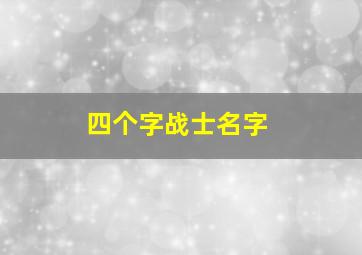 四个字战士名字